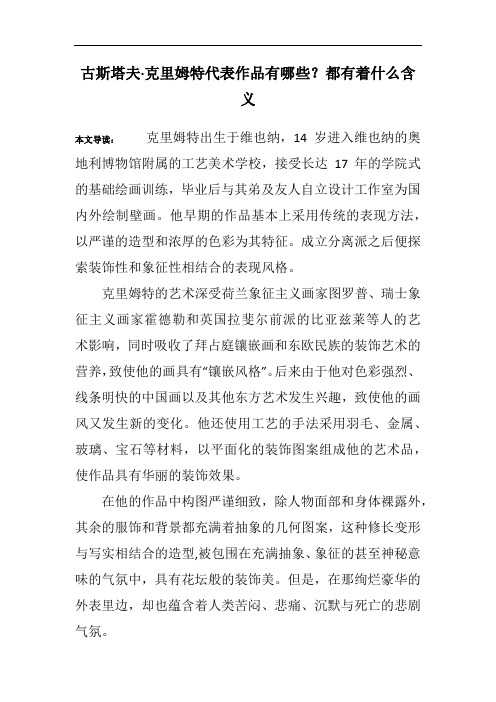 古斯塔夫·克里姆特代表作品有哪些？都有着什么含义

本文导读：　　克里姆特出生于维也纳，14 岁进入维也纳的奥地利博物馆附属的工艺美术学校，接受长达 17 年的学院式的基础绘画训练，毕业后与其弟及友人自立设计工作室为国内外绘制壁画。他早期的作品基本上采用传统的表现方法，以严谨的造型和浓厚的色彩为其特征。成立分离派之后便探索装饰性和象征性相结合的表现风格。

克里姆特的艺术深受荷兰象征主义画家图罗普、瑞士象征主义画家霍德勒和英国拉斐尔前派的比亚兹莱等人的艺术影响，同时吸收了拜占庭镶嵌画和东欧民族的装饰艺术的营养，致使他的画具有“镶嵌风格”。后来由于他对色彩强烈、线条明快的中国画以及其他东方艺术发生兴趣，致使他的画风又发生新的变化。他还使用工艺的手法采用羽毛、金属、玻璃、宝石等材料，以平面化的装饰图案组成他的艺术品，使作品具有华丽的装饰效果。

在他的作品中构图严谨细致，除人物面部和身体裸露外，其余的服饰和背景都充满着抽象的几何图案，这种修长变形与写实相结合的造型,被包围在充满抽象、象征的甚至神秘意味的气氛中，具有花坛般的装饰美。但是，在那绚烂豪华的外表里边，却也蕴含着人类苦闷、悲痛、沉默与死亡的悲剧气氛。